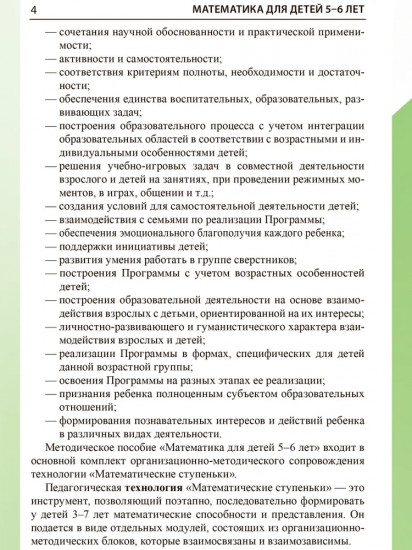 4 МАТЕМАТИКА ДЛЯ ДЕТЕЙ 5–6 ЛЕТ

— сочетания научной обоснованности и практической применимости;
— активности и самостоятельности;
— соответствия критериям полноты, необходимости и достаточности;
— обеспечения единства воспитательных, образовательных, развивающих задач;
— построения образовательного процесса с учетом интеграции образовательных областей в соответствии с возрастными и индивидуальными особенностями детей;
— решения учебно-игровых задач в совместной деятельности взрослого и детей на занятиях, при проведении режимных моментов, в играх, общении и т.д.;
— создания условий для самостоятельной деятельности детей;
— взаимодействия с семьями по реализации Программы;
— обеспечения эмоционального благополучия каждого ребенка;
— поддержки инициативы детей;
— развития умения работать в группе сверстников;
— построения Программы с учетом возрастных особенностей детей;
— построения образовательной деятельности на основе взаимодействия взрослых с детьми, ориентированной на их интересы;
— личностно-развивающего и гуманистического характера взаимодействия взрослых и детей;
— реализации Программы в формах, специфических для детей данной возрастной группы;
— освоения Программы на разных этапах ее реализации;
— признания ребенка полноценным субъектом образовательных отношений;
— формирования познавательных интересов и действий ребенка в различных видах деятельности.

Методическое пособие «Математика для детей 5–6 лет» входит в основной комплект организационно-методического сопровождения технологии «Математические ступеньки».

Педагогическая технология «Математические ступеньки» — это инструмент, позволяющий поэтапно, последовательно формировать у детей 3–7 лет математические способности и представления. Он подается в виде отдельных модулей, состоящих из организационно-методических блоков, которые взаимосвязаны и взаимозависимы.